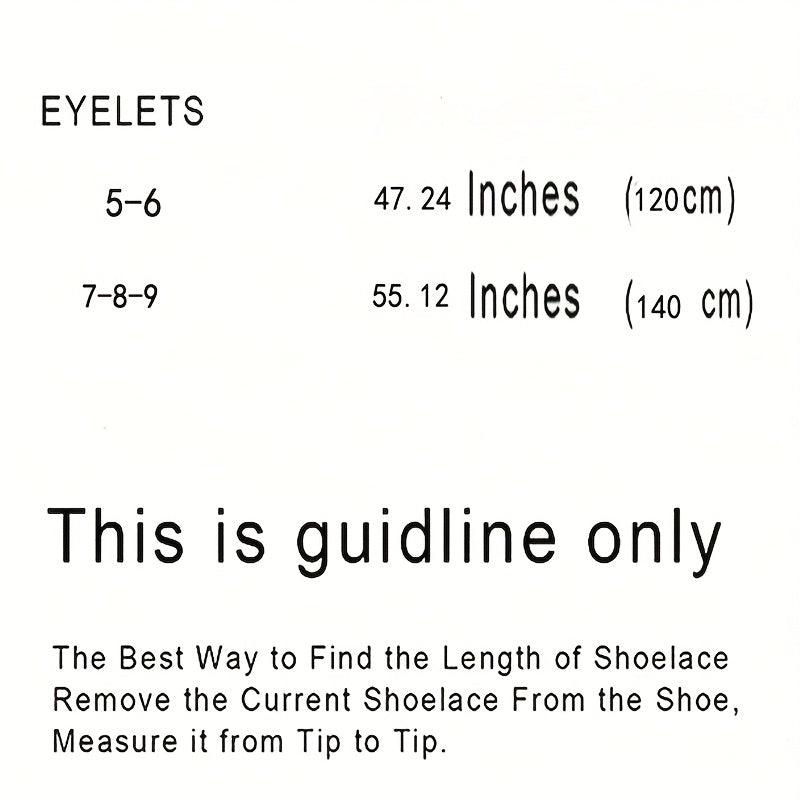 EYELETS

5-6 47. 24 Inches (120cm)

7-8-9 55. 12 Inches (140 cm)

This is guidline only

The Best Way to Find the Length of Shoelace Remove the Current Shoelace From the Shoe, Measure it from Tip to Tip.